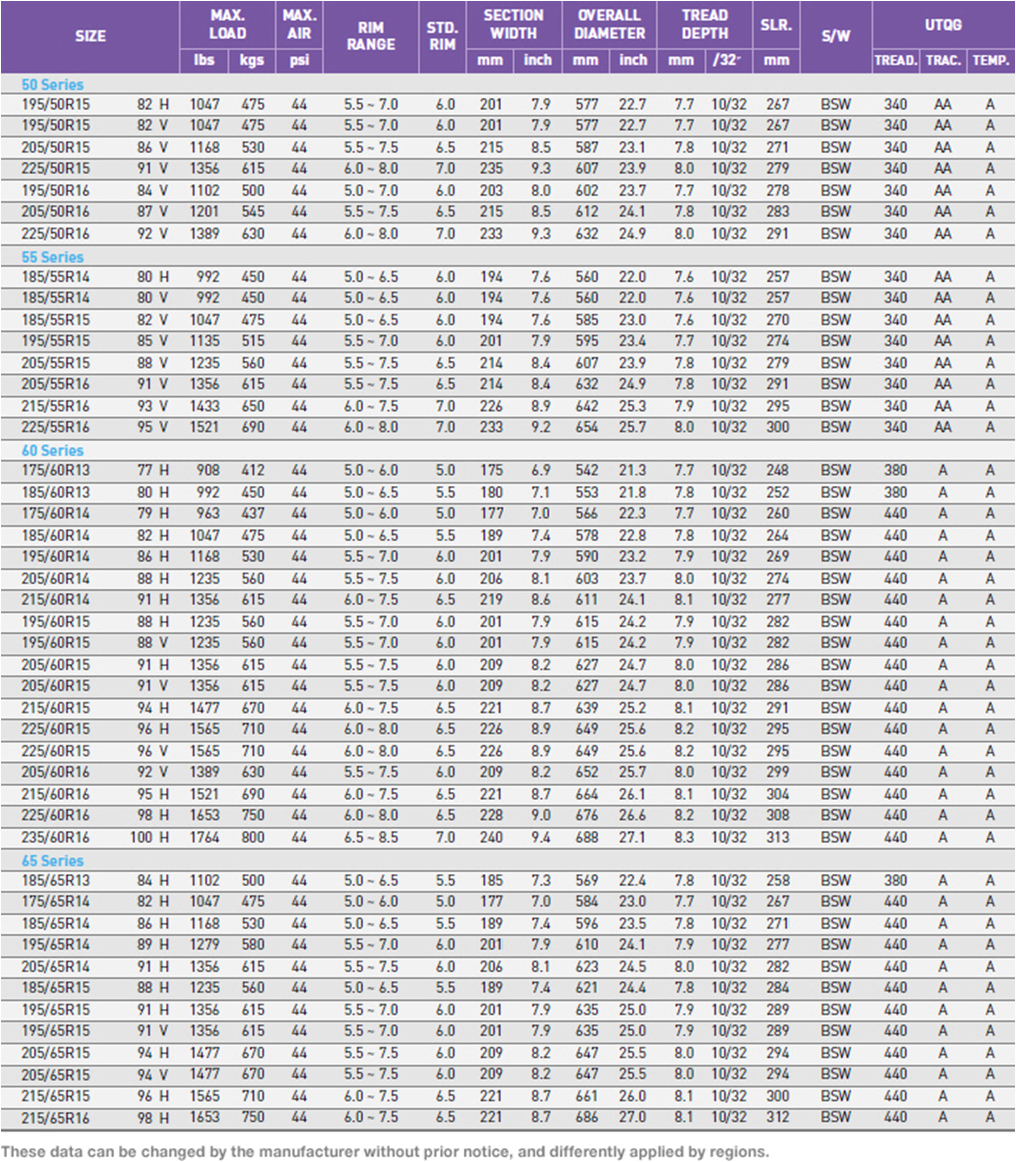 | SIZE | | MAX. LOAD lbs | MAX. LOAD kgs | MAX. AIR psi | RIM RANGE | STD. RIM | SECTION WIDTH mm | SECTION WIDTH inch | OVERALL DIAMETER mm | OVERALL DIAMETER inch | TREAD DEPTH mm | TREAD DEPTH /32" | SLR. mm | S/W | UTQG TREAD. | UTQG TRAC. | UTQG TEMP. |
|---|---|---|---|---|---|---|---|---|---|---|---|---|---|---|---|---|---|
| 50 Series | | | | | | | | | | | | | | | | | |
| 195/50R15 | 82 H | 1047 | 475 | 44 | 5.5 ~ 7.0 | 6.0 | 201 | 7.9 | 577 | 22.7 | 7.7 | 10/32 | 267 | BSW | 340 | AA | A |
| 195/50R15 | 82 V | 1047 | 475 | 44 | 5.5 ~ 7.0 | 6.0 | 201 | 7.9 | 577 | 22.7 | 7.7 | 10/32 | 267 | BSW | 340 | AA | A |
| 205/50R15 | 86 V | 1168 | 530 | 44 | 5.5 ~ 7.5 | 6.5 | 215 | 8.5 | 587 | 23.1 | 7.8 | 10/32 | 271 | BSW | 340 | AA | A |
| 225/50R15 | 91 V | 1356 | 615 | 44 | 6.0 ~ 8.0 | 7.0 | 235 | 9.3 | 607 | 23.9 | 8.0 | 10/32 | 279 | BSW | 340 | AA | A |
| 195/50R16 | 84 V | 1102 | 500 | 44 | 5.0 ~ 7.0 | 6.0 | 203 | 8.0 | 602 | 23.7 | 7.7 | 10/32 | 278 | BSW | 340 | AA | A |
| 205/50R16 | 87 V | 1201 | 545 | 44 | 5.5 ~ 7.5 | 6.5 | 215 | 8.5 | 612 | 24.1 | 7.8 | 10/32 | 283 | BSW | 340 | AA | A |
| 225/50R16 | 92 V | 1389 | 630 | 44 | 6.0 ~ 8.0 | 7.0 | 233 | 9.3 | 632 | 24.9 | 8.0 | 10/32 | 291 | BSW | 340 | AA | A |
| 55 Series | | | | | | | | | | | | | | | | | |
| 185/55R14 | 80 H | 992 | 450 | 44 | 5.0 ~ 6.5 | 6.0 | 194 | 7.6 | 560 | 22.0 | 7.6 | 10/32 | 257 | BSW | 340 | AA | A |
| 185/55R14 | 80 V | 992 | 450 | 44 | 5.0 ~ 6.5 | 6.0 | 194 | 7.6 | 560 | 22.0 | 7.6 | 10/32 | 257 | BSW | 340 | AA | A |
| 185/55R15 | 82 V | 1047 | 475 | 44 | 5.0 ~ 6.5 | 6.0 | 194 | 7.6 | 585 | 23.0 | 7.6 | 10/32 | 270 | BSW | 340 | AA | A |
| 195/55R15 | 85 V | 1135 | 515 | 44 | 5.5 ~ 7.0 | 6.0 | 201 | 7.9 | 595 | 23.4 | 7.7 | 10/32 | 274 | BSW | 340 | AA | A |
| 205/55R15 | 88 V | 1235 | 560 | 44 | 5.5 ~ 7.5 | 6.5 | 214 | 8.4 | 607 | 23.9 | 7.8 | 10/32 | 279 | BSW | 340 | AA | A |
| 205/55R16 | 91 V | 1356 | 615 | 44 | 5.5 ~ 7.5 | 6.5 | 214 | 8.4 | 632 | 24.9 | 7.8 | 10/32 | 291 | BSW | 340 | AA | A |
| 215/55R16 | 93 V | 1433 | 650 | 44 | 6.0 ~ 7.5 | 7.0 | 226 | 8.9 | 642 | 25.3 | 7.9 | 10/32 | 295 | BSW | 340 | AA | A |
| 225/55R16 | 95 V | 1521 | 690 | 44 | 6.0 ~ 8.0 | 7.0 | 233 | 9.2 | 654 | 25.7 | 8.0 | 10/32 | 300 | BSW | 340 | AA | A |
| 60 Series | | | | | | | | | | | | | | | | | |
| 175/60R13 | 77 H | 908 | 412 | 44 | 5.0 ~ 6.0 | 5.0 | 175 | 6.9 | 542 | 21.3 | 7.7 | 10/32 | 248 | BSW | 380 | A | A |
| 185/60R13 | 80 H | 992 | 450 | 44 | 5.0 ~ 6.5 | 5.5 | 180 | 7.1 | 553 | 21.8 | 7.8 | 10/32 | 252 | BSW | 380 | A | A |
| 175/60R14 | 79 H | 963 | 437 | 44 | 5.0 ~ 6.0 | 5.0 | 177 | 7.0 | 566 | 22.3 | 7.7 | 10/32 | 260 | BSW | 440 | A | A |
| 185/60R14 | 82 H | 1047 | 475 | 44 | 5.0 ~ 6.5 | 5.5 | 189 | 7.4 | 578 | 22.8 | 7.8 | 10/32 | 264 | BSW | 440 | A | A |
| 195/60R14 | 86 H | 1168 | 530 | 44 | 5.5 ~ 7.0 | 6.0 | 201 | 7.9 | 590 | 23.2 | 7.9 | 10/32 | 269 | BSW | 440 | A | A |
| 205/60R14 | 88 H | 1235 | 560 | 44 | 5.5 ~ 7.5 | 6.0 | 206 | 8.1 | 603 | 23.7 | 8.0 | 10/32 | 274 | BSW | 440 | A | A |
| 215/60R14 | 91 H | 1356 | 615 | 44 | 6.0 ~ 7.5 | 6.5 | 219 | 8.6 | 611 | 24.1 | 8.1 | 10/32 | 277 | BSW | 440 | A | A |
| 195/60R15 | 88 H | 1235 | 560 | 44 | 5.5 ~ 7.0 | 6.0 | 201 | 7.9 | 615 | 24.2 | 7.9 | 10/32 | 282 | BSW | 440 | A | A |
| 195/60R15 | 88 V | 1235 | 560 | 44 | 5.5 ~ 7.0 | 6.0 | 201 | 7.9 | 615 | 24.2 | 7.9 | 10/32 | 282 | BSW | 440 | A | A |
| 205/60R15 | 91 H | 1356 | 615 | 44 | 5.5 ~ 7.5 | 6.0 | 209 | 8.2 | 627 | 24.7 | 8.0 | 10/32 | 286 | BSW | 440 | A | A |
| 205/60R15 | 91 V | 1356 | 615 | 44 | 5.5 ~ 7.5 | 6.0 | 209 | 8.2 | 627 | 24.7 | 8.0 | 10/32 | 286 | BSW | 440 | A | A |
| 215/60R15 | 94 H | 1477 | 670 | 44 | 6.0 ~ 7.5 | 6.5 | 221 | 8.7 | 639 | 25.2 | 8.1 | 10/32 | 291 | BSW | 440 | A | A |
| 225/60R15 | 96 H | 1565 | 710 | 44 | 6.0 ~ 8.0 | 6.5 | 226 | 8.9 | 649 | 25.6 | 8.2 | 10/32 | 295 | BSW | 440 | A | A |
| 225/60R15 | 96 V | 1565 | 710 | 44 | 6.0 ~ 8.0 | 6.5 | 226 | 8.9 | 649 | 25.6 | 8.2 | 10/32 | 295 | BSW | 440 | A | A |
| 205/60R16 | 92 V | 1389 | 630 | 44 | 5.5 ~ 7.5 | 6.0 | 209 | 8.2 | 652 | 25.7 | 8.0 | 10/32 | 299 | BSW | 440 | A | A |
| 215/60R16 | 95 H | 1521 | 690 | 44 | 6.0 ~ 7.5 | 6.5 | 221 | 8.7 | 664 | 26.1 | 8.1 | 10/32 | 304 | BSW | 440 | A | A |
| 225/60R16 | 98 H | 1653 | 750 | 44 | 6.0 ~ 8.0 | 6.5 | 228 | 9.0 | 676 | 26.6 | 8.2 | 10/32 | 308 | BSW | 440 | A | A |
| 235/60R16 | 100 H | 1764 | 800 | 44 | 6.5 ~ 8.5 | 7.0 | 240 | 9.4 | 688 | 27.1 | 8.3 | 10/32 | 313 | BSW | 440 | A | A |
| 65 Series | | | | | | | | | | | | | | | | | |
| 185/65R13 | 84 H | 1102 | 500 | 44 | 5.0 ~ 6.5 | 5.5 | 185 | 7.3 | 569 | 22.4 | 7.8 | 10/32 | 258 | BSW | 380 | A | A |
| 175/65R14 | 82 H | 1047 | 475 | 44 | 5.0 ~ 6.0 | 5.0 | 177 | 7.0 | 584 | 23.0 | 7.7 | 10/32 | 267 | BSW | 440 | A | A |
| 185/65R14 | 86 H | 1168 | 530 | 44 | 5.0 ~ 6.5 | 5.5 | 189 | 7.4 | 596 | 23.5 | 7.8 | 10/32 | 271 | BSW | 440 | A | A |
| 195/65R14 | 89 H | 1279 | 580 | 44 | 5.5 ~ 7.0 | 6.0 | 201 | 7.9 | 610 | 24.1 | 7.9 | 10/32 | 277 | BSW | 440 | A | A |
| 205/65R14 | 91 H | 1356 | 615 | 44 | 5.5 ~ 7.5 | 6.0 | 206 | 8.1 | 623 | 24.5 | 8.0 | 10/32 | 282 | BSW | 440 | A | A |
| 185/65R15 | 88 H | 1235 | 560 | 44 | 5.0 ~ 6.5 | 5.5 | 189 | 7.4 | 621 | 24.4 | 7.8 | 10/32 | 284 | BSW | 440 | A | A |
| 195/65R15 | 91 H | 1356 | 615 | 44 | 5.5 ~ 7.0 | 6.0 | 201 | 7.9 | 635 | 25.0 | 7.9 | 10/32 | 289 | BSW | 440 | A | A |
| 195/65R15 | 91 V | 1356 | 615 | 44 | 5.5 ~ 7.0 | 6.0 | 201 | 7.9 | 635 | 25.0 | 7.9 | 10/32 | 289 | BSW | 440 | A | A |
| 205/65R15 | 94 H | 1477 | 670 | 44 | 5.5 ~ 7.5 | 6.0 | 209 | 8.2 | 647 | 25.5 | 8.0 | 10/32 | 294 | BSW | 440 | A | A |
| 205/65R15 | 94 V | 1477 | 670 | 44 | 5.5 ~ 7.5 | 6.0 | 209 | 8.2 | 647 | 25.5 | 8.0 | 10/32 | 294 | BSW | 440 | A | A |
| 215/65R15 | 96 H | 1565 | 710 | 44 | 6.0 ~ 7.5 | 6.5 | 221 | 8.7 | 661 | 26.0 | 8.1 | 10/32 | 300 | BSW | 440 | A | A |
| 215/65R16 | 98 H | 1653 | 750 | 44 | 6.0 ~ 7.5 | 6.5 | 221 | 8.7 | 686 | 27.0 | 8.1 | 10/32 | 312 | BSW | 440 | A | A |

These data can be changed by the manufacturer without prior notice, and differently applied by regions.